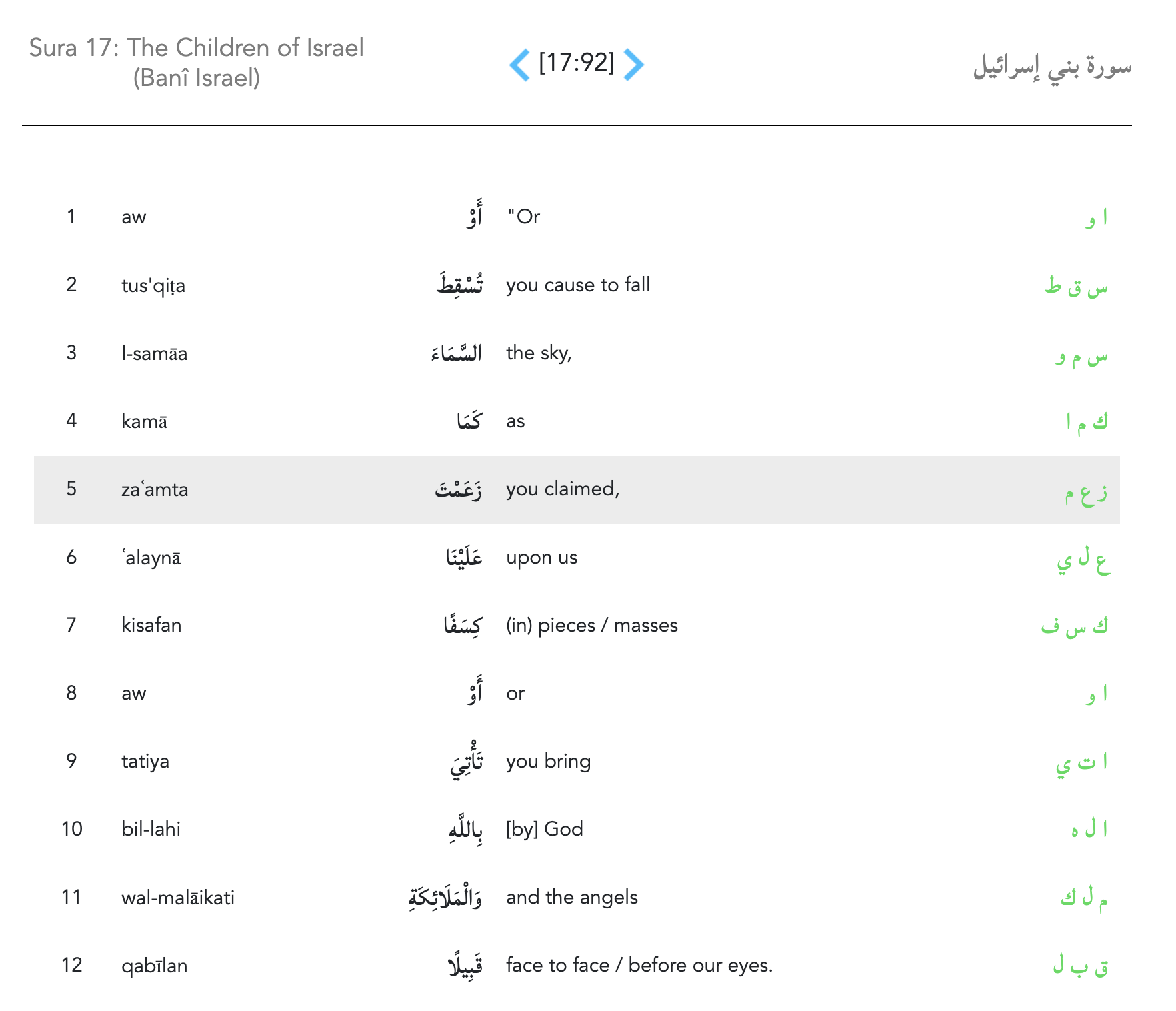 Sura 17: The Children of Israel (Banî Israel)

[17:92]

سورة بني إسرائيل

| 1 | aw | أَوْ | "Or | ا و |
|---|---|---|---|---|
| 2 | tus'qiṭa | تُسْقِطَ | you cause to fall | س ق ط |
| 3 | l-samāa | السَّمَاءَ | the sky, | س م و |
| 4 | kamā | كَمَا | as | ك م ا |
| 5 | zaʿamta | زَعَمْتَ | you claimed, | ز ع م |
| 6 | ʿalaynā | عَلَيْنَا | upon us | ع ل ي |
| 7 | kisafan | كِسَفًا | (in) pieces / masses | ك س ف |
| 8 | aw | أَوْ | or | ا و |
| 9 | tatiya | تَأْتِيَ | you bring | ا ت ي |
| 10 | bil-lahi | بِاللَّهِ | [by] God | ا ل ه |
| 11 | wal-malāikati | وَالْمَلَائِكَةِ | and the angels | م ل ك |
| 12 | qabīlan | قَبِيلًا | face to face / before our eyes. | ق ب ل |